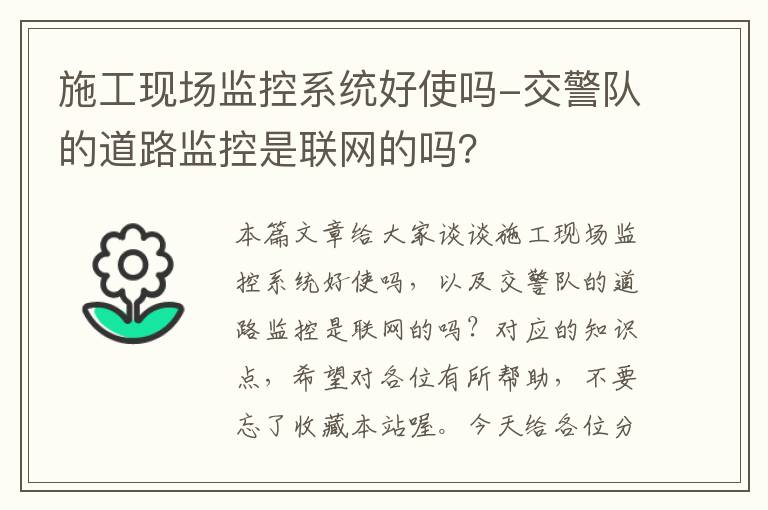 施工现场监控系统好使吗-交警队的道路监控是联网的吗?

本篇文章给大家谈谈施工现场监控系统好使吗，以及交警队的道路监控是联网的吗？对应的知识点，希望对各位有所帮助，不要忘了收藏本站喔。今天给各位分